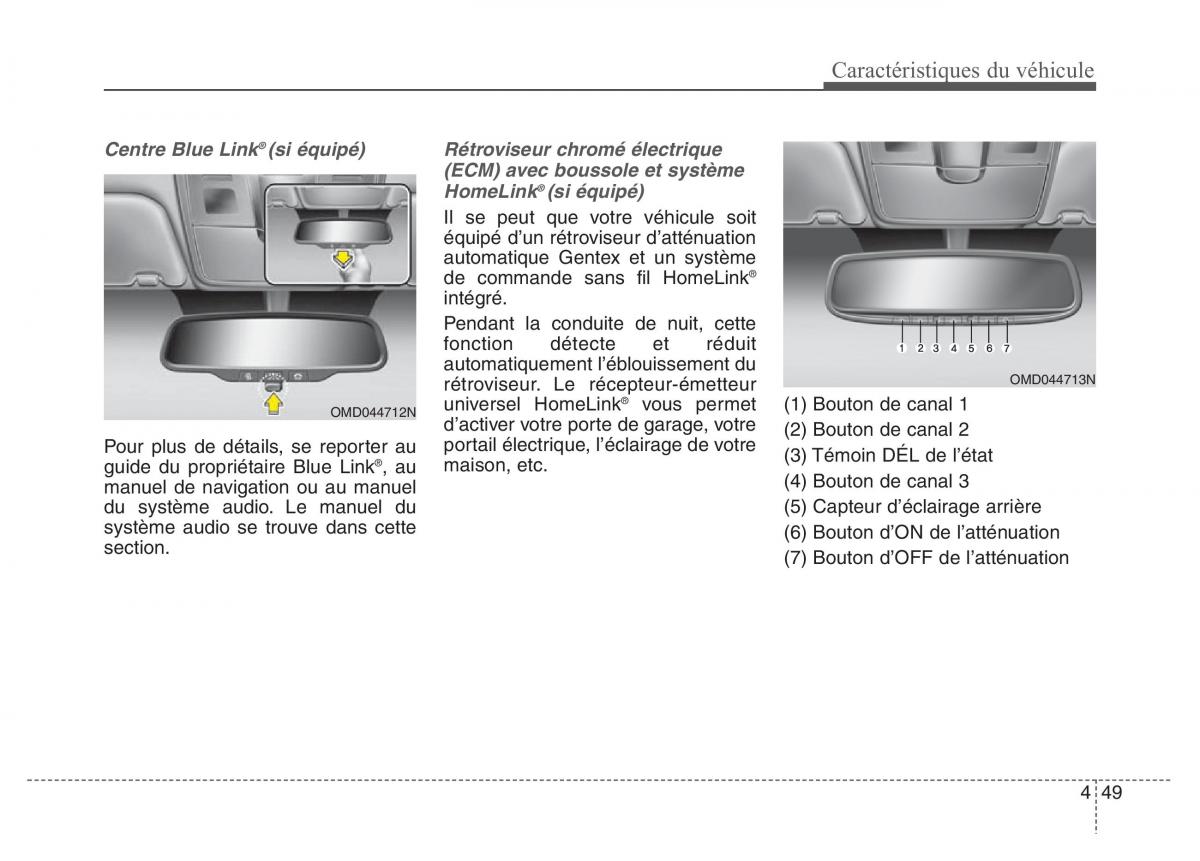 Caractéristiques du véhicule

Centre Blue Link® (si équipé)

OMD044712N

Pour plus de détails, se reporter au guide du propriétaire Blue Link®, au manuel de navigation ou au manuel du système audio. Le manuel du système audio se trouve dans cette section.

Rétroviseur chromé électrique (ECM) avec boussole et système HomeLink® (si équipé)

Il se peut que votre véhicule soit équipé d'un rétroviseur d'atténuation automatique Gentex et un système de commande sans fil HomeLink® intégré.

Pendant la conduite de nuit, cette fonction détecte et réduit automatiquement l'éblouissement du rétroviseur. Le récepteur-émetteur universel HomeLink® vous permet d'activer votre porte de garage, votre portail électrique, l'éclairage de votre maison, etc.

1 2 3 4 5 6 7

OMD044713N

(1) Bouton de canal 1
(2) Bouton de canal 2
(3) Témoin DÉL de l'état
(4) Bouton de canal 3
(5) Capteur d'éclairage arrière
(6) Bouton d'ON de l'atténuation
(7) Bouton d'OFF de l'atténuation

4 49